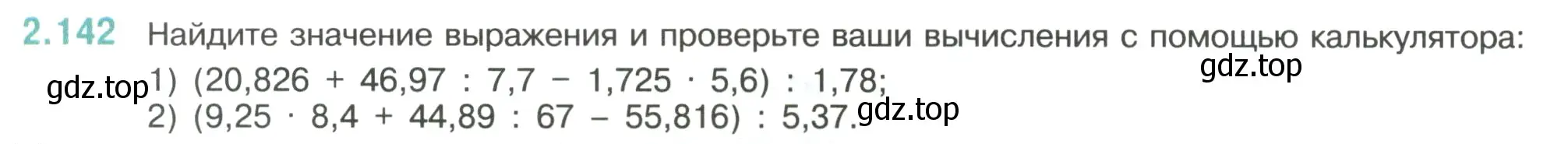 2.142 Найдите значение выражения и проверьте ваши вычисления с помощью калькулятора:

gdz.top

gdz.top 1) $(20,826 + 46,97 : 7,7 - 1,725 \cdot 5,6) : 1,78$;

2) $(9,25 \cdot 8,4 + 44,89 : 67 - 55,816) : 5,37$. gdz.top